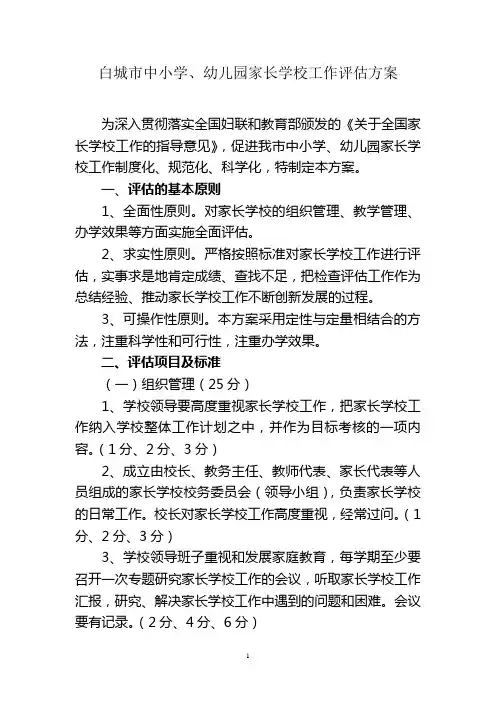 白城市中小学、幼儿园家长学校工作评估方案

为深入贯彻落实全国妇联和教育部颁发的《关于全国家长学校工作的指导意见》，促进我市中小学、幼儿园家长学校工作制度化、规范化、科学化，特制定本方案。

一、评估的基本原则

1、全面性原则。对家长学校的组织管理、教学管理、办学效果等方面实施全面评估。

2、求实性原则。严格按照标准对家长学校工作进行评估，实事求是地肯定成绩、查找不足，把检查评估工作作为总结经验、推动家长学校工作不断创新发展的过程。

3、可操作性原则。本方案采用定性与定量相结合的方法，注重科学性和可行性，注重办学效果。

二、评估项目及标准

（一）组织管理（25分）

1、学校领导要高度重视家长学校工作，把家长学校工作纳入学校整体工作计划之中，并作为目标考核的一项内容。（1分、2分、3分）

2、成立由校长、教务主任、教师代表、家长代表等人员组成的家长学校校务委员会（领导小组），负责家长学校的日常工作。校长对家长学校工作高度重视，经常过问。（1分、2分、3分）

3、学校领导班子重视和发展家庭教育，每学期至少要召开一次专题研究家长学校工作的会议，听取家长学校工作汇报，研究、解决家长学校工作中遇到的问题和困难。会议要有记录。（2分、4分、6分）

1